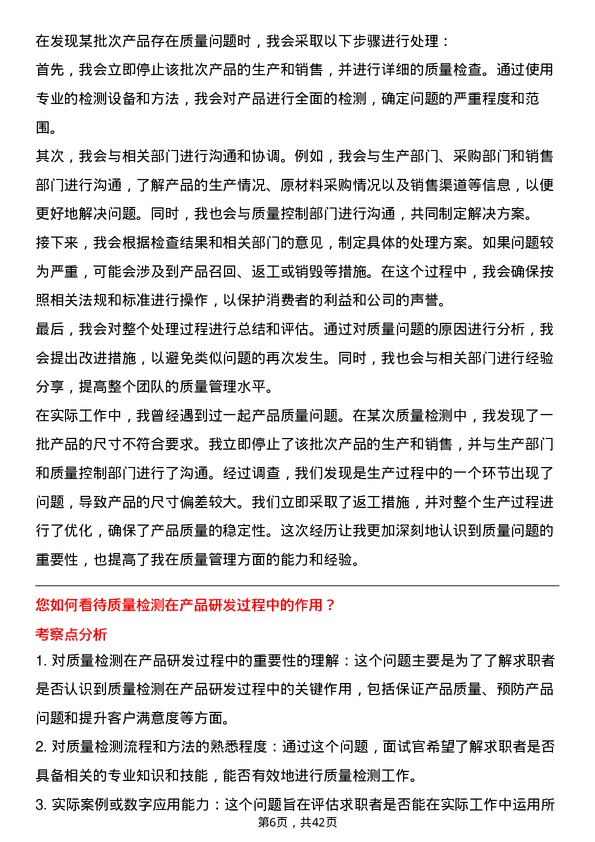 在发现某批次产品存在质量问题时，我会采取以下步骤进行处理：
首先，我会立即停止该批次产品的生产和销售，并进行详细的质量检查。通过使用专业的检测设备和方法，我会对产品进行全面的检测，确定问题的严重程度和范围。
其次，我会与相关部门进行沟通和协调。例如，我会与生产部门、采购部门和销售部门进行沟通，了解产品的生产情况、原材料采购情况以及销售渠道等信息，以便更好地解决问题。同时，我也会与质量控制部门进行沟通，共同制定解决方案。
接下来，我会根据检查结果和相关部门的意见，制定具体的处理方案。如果问题较为严重，可能会涉及到产品召回、返工或销毁等措施。在这个过程中，我会确保按照相关法规和标准进行操作，以保护消费者的利益和公司的声誉。
最后，我会对整个处理过程进行总结和评估。通过对质量问题的原因进行分析，我会提出改进措施，以避免类似问题的再次发生。同时，我也会与相关部门进行经验分享，提高整个团队的质量管理水平。
在实际工作中，我曾经遇到过一起产品质量问题。在某次质量检测中，我发现了一批产品的尺寸不符合要求。我立即停止了该批次产品的生产和销售，并与生产部门和质量控制部门进行了沟通。经过调查，我们发现是生产过程中的一个环节出现了问题，导致产品的尺寸偏差较大。我们立即采取了返工措施，并对整个生产过程进行了优化，确保了产品质量的稳定性。这次经历让我更加深刻地认识到质量问题的重要性，也提高了我在质量管理方面的能力和经验。

您如何看待质量检测在产品研发过程中的作用？
考察点分析
1. 对质量检测在产品研发过程中的重要性的理解：这个问题主要是为了了解求职者是否认识到质量检测在产品研发过程中的关键作用，包括保证产品质量、预防产品问题和提升客户满意度等方面。
2. 对质量检测流程和方法的熟悉程度：通过这个问题，面试官希望了解求职者是否具备相关的专业知识和技能，能否有效地进行质量检测工作。
3. 实际案例或数字应用能力：这个问题旨在评估求职者是否能在实际工作中运用所
第6页，共42页